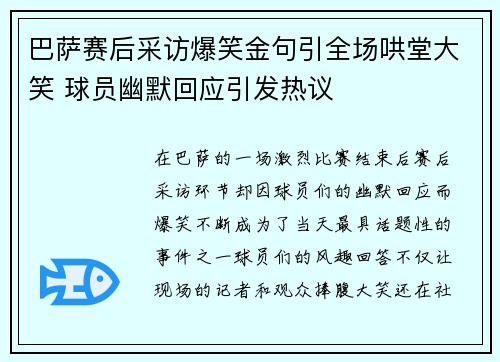 巴萨赛后采访爆笑金句引全场哄堂大笑 球员幽默回应引发热议

在巴萨的一场激烈比赛结束后赛后采访环节却因球员们的幽默回应而爆笑不断成为了当天最具话题性的事件之一球员们的风趣回答不仅让现场的记者和观众捧腹大笑还在社